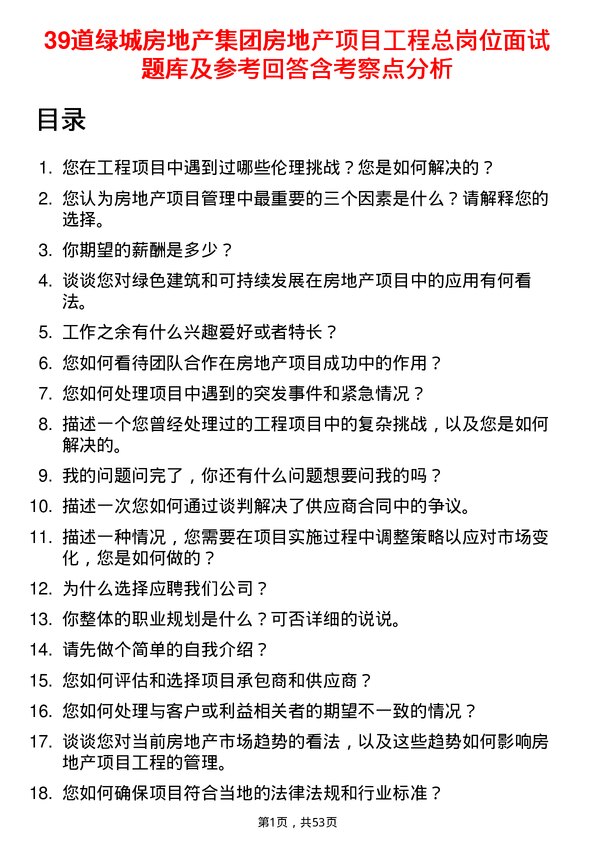 39道绿城房地产集团房地产项目工程总岗位面试题库及参考回答含考察点分析

目录

1. 您在工程项目中遇到过哪些伦理挑战？您是如何解决的？
2. 您认为房地产项目管理中最重要的三个因素是什么？请解释您的选择。
3. 你期望的薪酬是多少？
4. 谈谈您对绿色建筑和可持续发展在房地产项目中的应用有何看法。
5. 工作之余有什么兴趣爱好或者特长？
6. 您如何看待团队合作在房地产项目成功中的作用？
7. 您如何处理项目中遇到的突发事件和紧急情况？
8. 描述一个您曾经处理过的工程项目中的复杂挑战，以及您是如何解决的。
9. 我的问题问完了，你还有什么问题想要问我的吗？
10. 描述一次您如何通过谈判解决了供应商合同中的争议。
11. 描述一种情况，您需要在项目实施过程中调整策略以应对市场变化，您是如何做的？
12. 为什么选择应聘我们公司？
13. 你整体的职业规划是什么？可否详细的说说。
14. 请先做个简单的自我介绍？
15. 您如何评估和选择项目承包商和供应商？
16. 您如何处理与客户或利益相关者的期望不一致的情况？
17. 谈谈您对当前房地产市场趋势的看法，以及这些趋势如何影响房地产项目工程的管理。
18. 您如何确保项目符合当地的法律法规和行业标准？

第1页，共53页